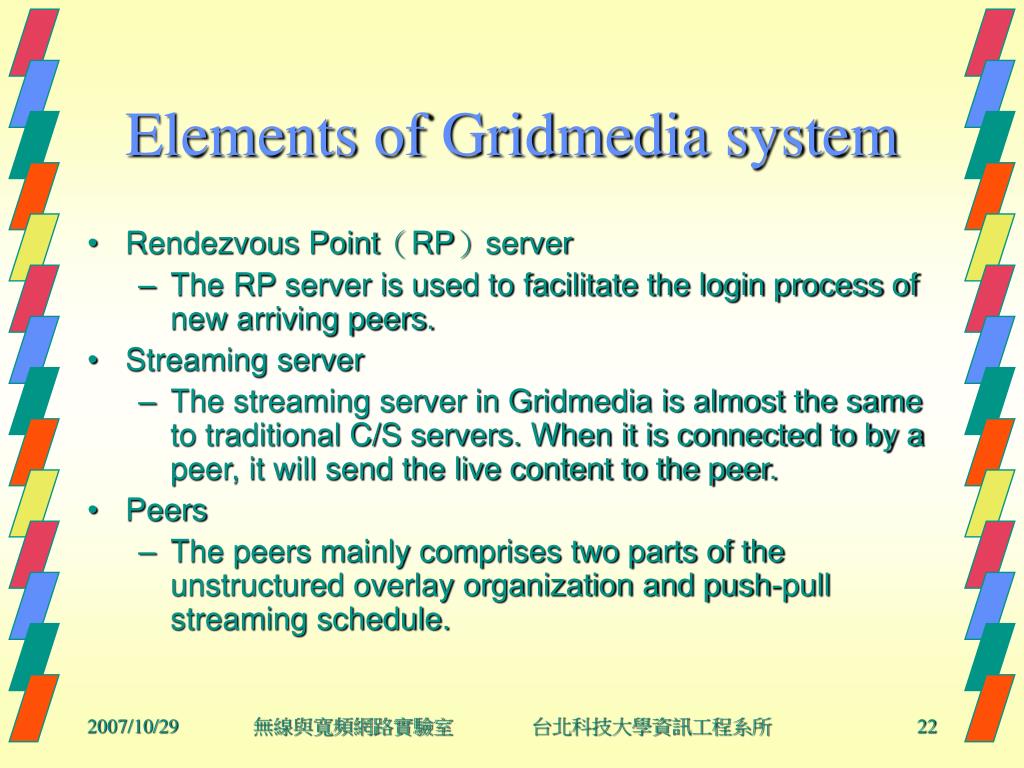 Elements of Gridmedia system

• Rendezvous Point（RP）server
 – The RP server is used to facilitate the login process of new arriving peers.
• Streaming server
 – The streaming server in Gridmedia is almost the same to traditional C/S servers. When it is connected to by a peer, it will send the live content to the peer.
• Peers
 – The peers mainly comprises two parts of the unstructured overlay organization and push-pull streaming schedule.

2007/10/29 無線與寬頻網路實驗室 台北科技大學資訊工程系所 22